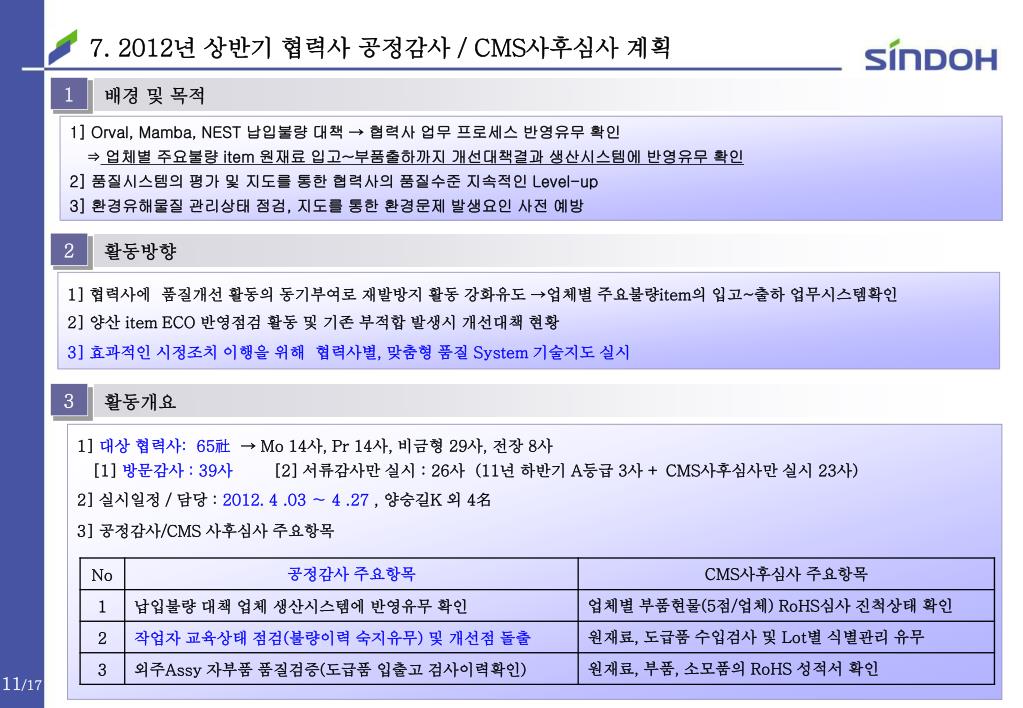 7. 2012년 상반기 협력사 공정감사 / CMS사후심사 계획

SINDOH

1 배경 및 목적

1] Orval, Mamba, NEST 납입불량 대책 → 협력사 업무 프로세스 반영유무 확인
⇒ 업체별 주요불량 item 원재료 입고~부품출하까지 개선대책결과 생산시스템에 반영유무 확인
2] 품질시스템의 평가 및 지도를 통한 협력사의 품질수준 지속적인 Level-up
3] 환경유해물질 관리상태 점검, 지도를 통한 환경문제 발생요인 사전 예방

2 활동방향

1] 협력사에 품질개선 활동의 동기부여로 재발방지 활동 강화유도 →업체별 주요불량item의 입고~출하 업무시스템확인
2] 양산 item ECO 반영점검 활동 및 기존 부적합 발생시 개선대책 현황
3] 효과적인 시정조치 이행을 위해 협력사별, 맞춤형 품질 System 기술지도 실시

3 활동개요

1] 대상 협력사: 65社 → Mo 14사, Pr 14사, 비금형 29사, 전장 8사
[1] 방문감사 : 39사 [2] 서류감사만 실시 : 26사 (11년 하반기 A등급 3사 + CMS사후심사만 실시 23사)
2] 실시일정 / 담당 : 2012. 4 .03 ~ 4 .27 , 양승길K 외 4名
3] 공정감사/CMS 사후심사 주요항목

| No | 공정감사 주요항목 | CMS사후심사 주요항목 |
|---|---|---|
| 1 | 납입불량 대책 업체 생산시스템에 반영유무 확인 | 업체별 부품현물(5점/업체) RoHS심사 진척상태 확인 |
| 2 | 작업자 교육상태 점검(불량이력 숙지유무) 및 개선점 돌출 | 원재료, 도급품 수입검사 및 Lot별 식별관리 유무 |
| 3 | 외주Assy 자부품 품질검증(도급품 입출고 검사이력확인) | 원재료, 부품, 소모품의 RoHS 성적서 확인 |

11/17